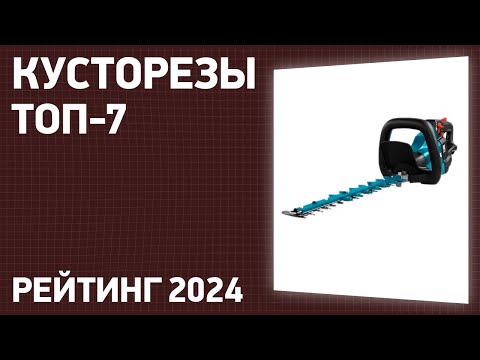 КУСТОРЕЗЫ
ТОП-7

РЕЙТИНГ 2024